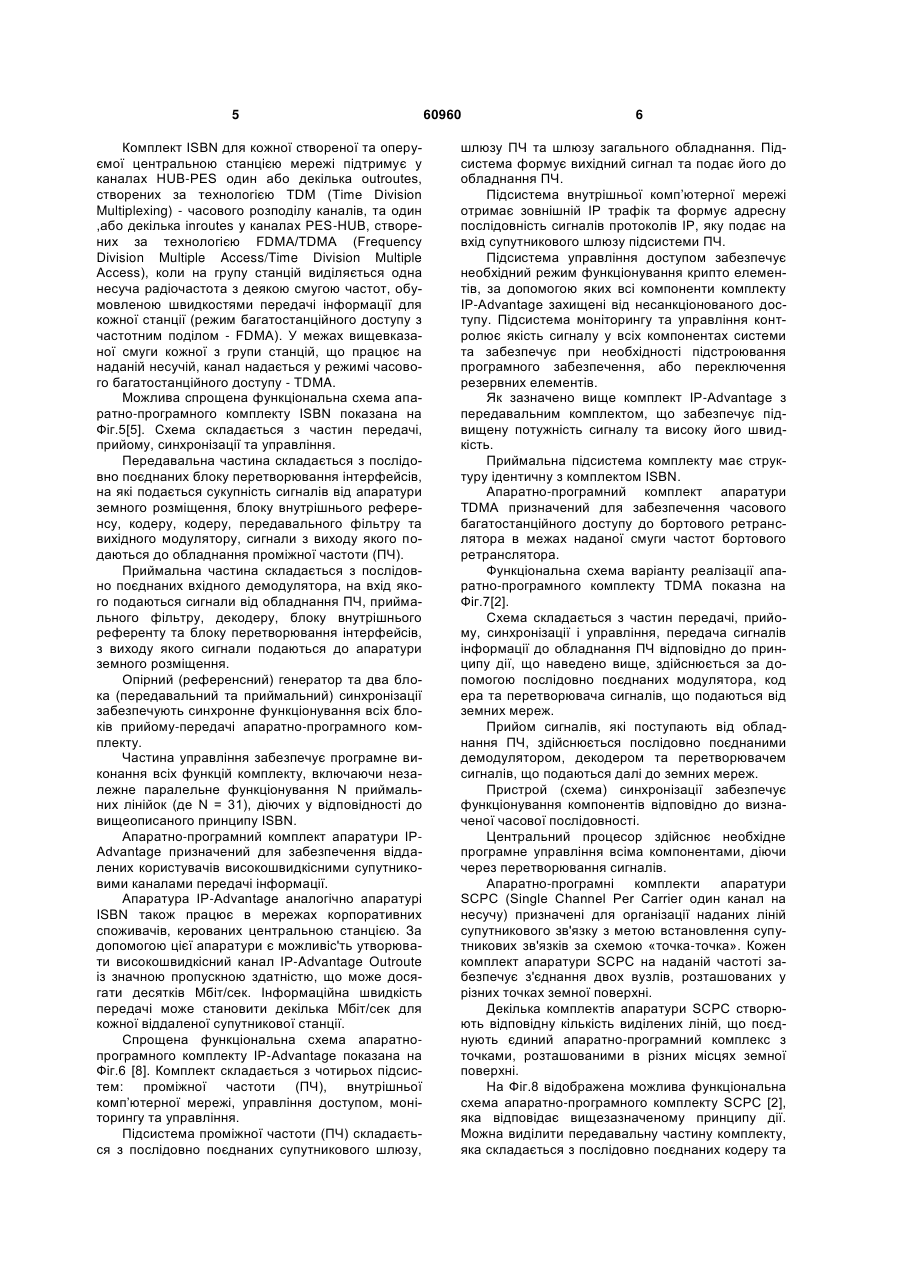 5 60960 6

Комплект ISBN для кожної створеної та оперуємої центральною станцією мережі підтримує у каналах HUB-PES один або декілька outroutes, створених за технологією TDM (Time Division Multiplexing) - часового розподілу каналів, та один ,або декілька inroutes у каналах PES-HUB, створених за технологією FDMA/TDMA (Frequency Division Multiple Access/Time Division Multiple Access), коли на групу станцій виділяється одна несуча радіочастота з деякою смугою частот, обумовленою швидкостями передачі інформації для кожної станції (режим багатостанційного доступу з частотним поділом - FDMA). У межах вищевказаної смуги кожної з групи станцій, що працює на наданій несучій, канал надається у режимі часового багатостанційного доступу - TDMA.

Можлива спрощена функціональна схема апаратно-програмного комплекту ISBN показана на Фіг.5[5]. Схема складається з частин передачі, прийому, синхронізації та управління.

Передавальна частина складається з послідовно поєднаних блоку перетворювання інтерфейсів, на які подається сукупність сигналів від апаратури земного розміщення, блоку внутрішнього референсу, кодеру, кодеру, передавального фільтру та вихідного модулятору, сигнали з виходу якого подаються до обладнання проміжної частоти (ПЧ).

Приймальна частина складається з послідовно поєднаних вхідного демодулятора, на вхід якого подаються сигнали від обладнання ПЧ, приймального фільтру, декодеру, блоку внутрішнього референту та блоку перетворювання інтерфейсів, з виходу якого сигнали подаються до апаратури земного розміщення.

Опірний (референсний) генератор та два блока (передавальний та приймальний) синхронізації забезпечують синхронне функціонування всіх блоків прийому-передачі апаратно-програмного комплекту.

Частина управління забезпечує програмне виконання всіх функцій комплекту, включаючи незалежне паралельне функціонування N приймальних лінійок (де N = 31), діючих у відповідності до вищеописаного принципу ISBN.

Апаратно-програмний комплект апаратури IP-Advantage призначений для забезпечення віддалених користувачів високошвидкісними супутниковими каналами передачі інформації.

Апаратура IP-Advantage аналогічно апаратурі ISBN також працює в мережах корпоративних споживачів, керованих центральною станцією. За допомогою цієї апаратури є можливіс'ть утворювати високошвидкісний канал IP-Advantage Outroute із значною пропускною здатністю, що може досягати десятків Мбіт/сек. Інформаційна швидкість передачі може становити декілька Мбіт/сек для кожної віддаленої супутникової станції.

Спрощена функціональна схема апаратно-програмного комплекту IP-Advantage показана на Фіг.6 [8]. Комплект складається з чотирьох підсистем: проміжної частоти (ПЧ), внутрішньої комп'ютерної мережі, управління доступом, моніторингу та управління.

Підсистема проміжної частоти (ПЧ) складається з послідовно поєднаних супутникового шлюзу, шлюзу ПЧ та шлюзу загального обладнання. Підсистема формує вихідний сигнал та подає його до обладнання ПЧ.

Підсистема внутрішньої комп'ютерної мережі отримає зовнішній IP трафік та формує адресну послідовність сигналів протоколів IP, яку подає на вхід супутникового шлюзу підсистеми ПЧ.

Підсистема управління доступом забезпечує необхідний режим функціонування крипто елементів, за допомогою яких всі компоненти комплекту IP-Advantage захищені від несанкціонованого доступу. Підсистема моніторингу та управління контролює якість сигналу у всіх компонентах системи та забезпечує при необхідності підстроювання програмного забезпечення, або переключення резервних елементів.

Як зазначено вище комплект IP-Advantage з передавальним комплектом, що забезпечує підвищену потужність сигналу та високу його швидкість.

Приймальна підсистема комплекту має структуру ідентичну з комплектом ISBN.

Апаратно-програмний комплект апаратури TDMA призначений для забезпечення часового багатостанційного доступу до бортового ретранслятора в межах наданої смуги частот бортового ретранслятора.

Функціональна схема варіанту реалізації апаратно-програмного комплекту TDMA показна на Фіг.7[2].

Схема складається з частин передачі, прийому, синхронізації і управління, передача сигналів інформації до обладнання ПЧ відповідно до принципу дії, що наведено вище, здійснюється за допомогою послідовно поєднаних модулятора, код ера та перетворювача сигналів, що подаються від земних мереж.

Прийом сигналів, які поступають від обладнання ПЧ, здійснюється послідовно поєднаними демодулятором, декодером та перетворювачем сигналів, що подаються далі до земних мереж.

Пристрой (схема) синхронізації забезпечує функціонування компонентів відповідно до визначеної часової послідовності.

Центральний процесор здійснює необхідне програмне управління всіма компонентами, діючи через перетворювання сигналів.

Апаратно-програмні комплекти апаратури SCPC (Single Channel Per Carrier один канал на несучу) призначені для організації наданих ліній супутникового зв'язку з метою встановлення супутникових зв'язків за схемою «точка-точка». Кожен комплект апаратури SCPC на наданій частоті забезпечує з'єднання двох вузлів, розташованих у різних точках земної поверхні.

Декілька комплектів апаратури SCPC створюють відповідну кількість виділених ліній, що поєднують єдиний апаратно-програмний комплекс з точками, розташованими в різних місцях земної поверхні.

На Фіг.8 відображена можлива функціональна схема апаратно-програмного комплекту SCPC [2], яка відповідає вищезазначеному принципу дії. Можна виділити передавальну частину комплекту, яка складається з послідовно поєднаних кодеру та